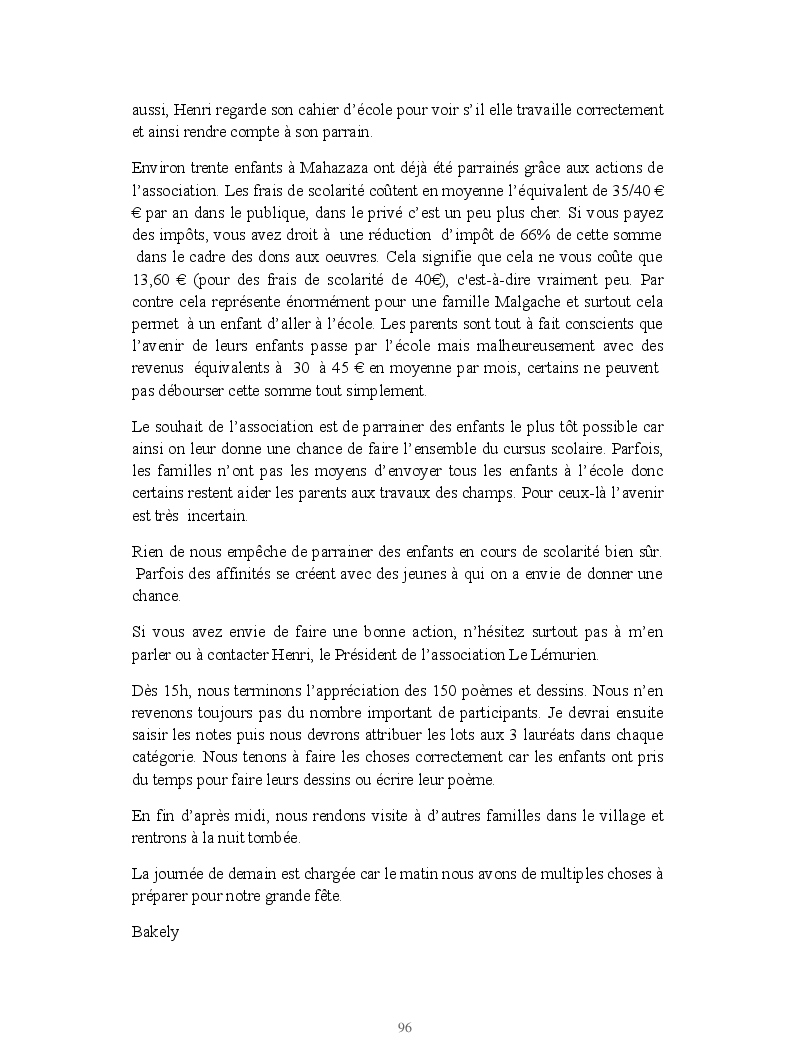 aussi, Henri regarde son cahier d'école pour voir s'il elle travaille correctement et ainsi rendre compte à son parrain.

Environ trente enfants à Mahazaza ont déjà été parrainés grâce aux actions de l'association. Les frais de scolarité coûtent en moyenne l'équivalent de 35/40 € € par an dans le publique, dans le privé c'est un peu plus cher. Si vous payez des impôts, vous avez droit à une réduction d'impôt de 66% de cette somme dans le cadre des dons aux oeuvres. Cela signifie que cela ne vous coûte que 13,60 € (pour des frais de scolarité de 40€), c'est-à-dire vraiment peu. Par contre cela représente énormément pour une famille Malgache et surtout cela permet à un enfant d'aller à l'école. Les parents sont tout à fait conscients que l'avenir de leurs enfants passe par l'école mais malheureusement avec des revenus équivalents à 30 à 45 € en moyenne par mois, certains ne peuvent pas débourser cette somme tout simplement.

Le souhait de l'association est de parrainer des enfants le plus tôt possible car ainsi on leur donne une chance de faire l'ensemble du cursus scolaire. Parfois, les familles n'ont pas les moyens d'envoyer tous les enfants à l'école donc certains restent aider les parents aux travaux des champs. Pour ceux-là l'avenir est très incertain.

Rien de nous empêche de parrainer des enfants en cours de scolarité bien sûr. Parfois des affinités se créent avec des jeunes à qui on a envie de donner une chance.

Si vous avez envie de faire une bonne action, n'hésitez surtout pas à m'en parler ou à contacter Henri, le Président de l'association Le Lémurien.

Dès 15h, nous terminons l'appréciation des 150 poèmes et dessins. Nous n'en revenons toujours pas du nombre important de participants. Je devrai ensuite saisir les notes puis nous devrons attribuer les lots aux 3 lauréats dans chaque catégorie. Nous tenons à faire les choses correctement car les enfants ont pris du temps pour faire leurs dessins ou écrire leur poème.

En fin d'après midi, nous rendons visite à d'autres familles dans le village et rentrons à la nuit tombée.

La journée de demain est chargée car le matin nous avons de multiples choses à préparer pour notre grande fête.

Bakely

96